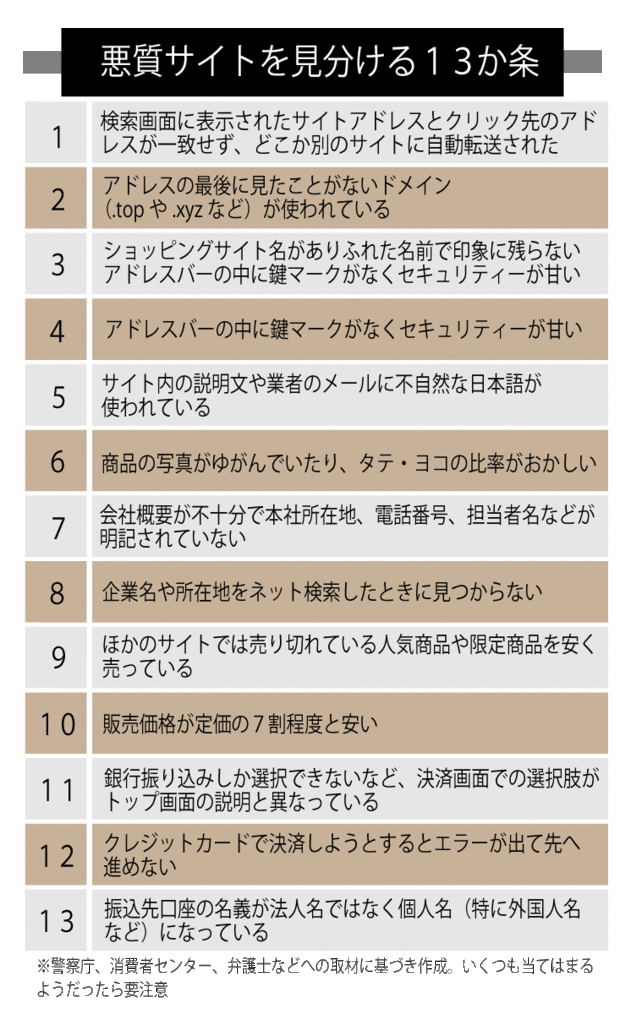 悪質サイトを見分ける１３か条

| | |
|---|---|
| 1 | 検索画面に表示されたサイトアドレスとクリック先のアドレスが一致せず、どこか別のサイトに自動転送された |
| 2 | アドレスの最後に見たことがないドメイン（.top や .xyz など）が使われている |
| 3 | ショッピングサイト名がありふれた名前で印象に残らない アドレスバーの中に鍵マークがなくセキュリティーが甘い |
| 4 | アドレスバーの中に鍵マークがなくセキュリティーが甘い |
| 5 | サイト内の説明文や業者のメールに不自然な日本語が使われている |
| 6 | 商品の写真がゆがんでいたり、タテ・ヨコの比率がおかしい |
| 7 | 会社概要が不十分で本社所在地、電話番号、担当者名などが明記されていない |
| 8 | 企業名や所在地をネット検索したときに見つからない |
| 9 | ほかのサイトでは売り切れている人気商品や限定商品を安く売っている |
| 10 | 販売価格が定価の７割程度と安い |
| 11 | 銀行振り込みしか選択できないなど、決済画面での選択肢がトップ画面の説明と異なっている |
| 12 | クレジットカードで決済しようとするとエラーが出て先へ進めない |
| 13 | 振込先口座の名義が法人名ではなく個人名（特に外国人名など）になっている |

※警察庁、消費者センター、弁護士などへの取材に基づき作成。いくつも当てはまるようだったら要注意